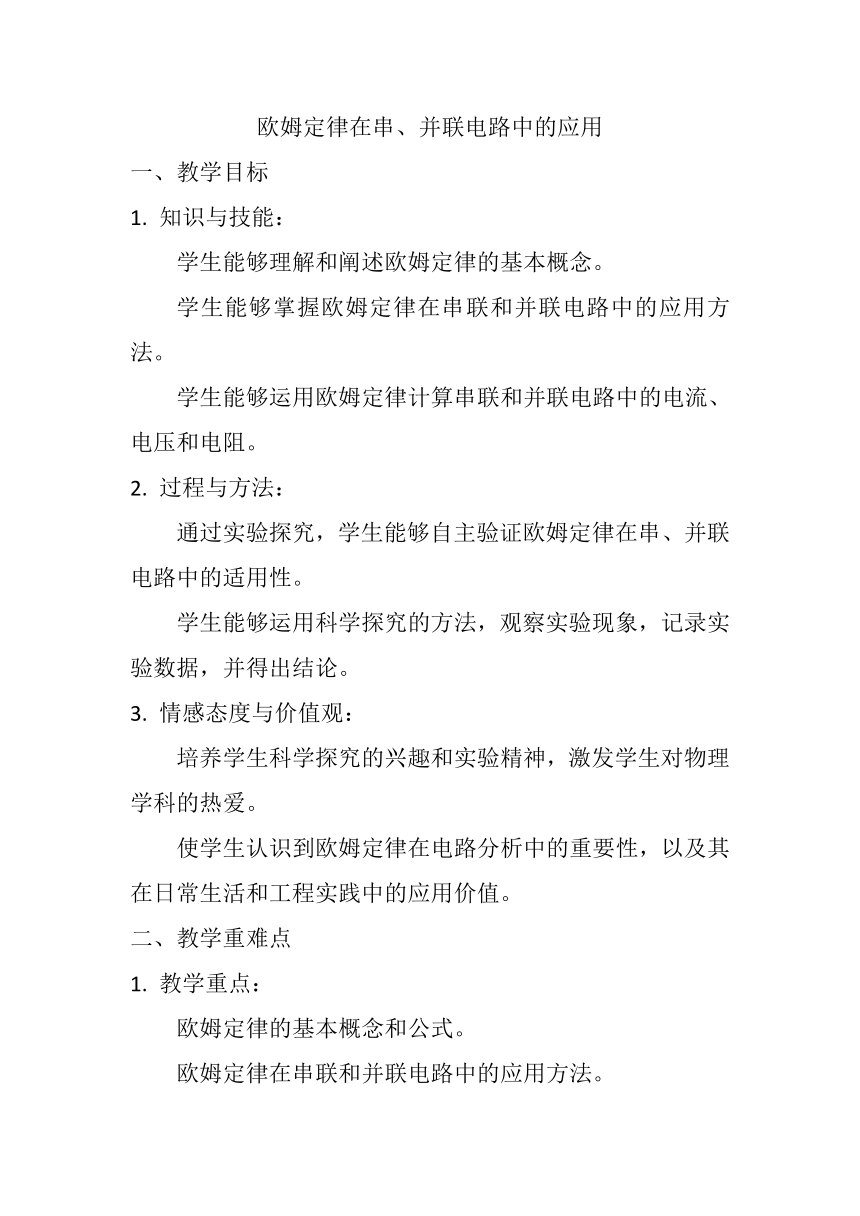 欧姆定律在串、并联电路中的应用

一、教学目标

1. 知识与技能：

学生能够理解和阐述欧姆定律的基本概念。

学生能够掌握欧姆定律在串联和并联电路中的应用方法。

学生能够运用欧姆定律计算串联和并联电路中的电流、电压和电阻。

2. 过程与方法：

通过实验探究，学生能够自主验证欧姆定律在串、并联电路中的适用性。

学生能够运用科学探究的方法，观察实验现象，记录实验数据，并得出结论。

3. 情感态度与价值观：

培养学生科学探究的兴趣和实验精神，激发学生对物理学科的热爱。

使学生认识到欧姆定律在电路分析中的重要性，以及其在日常生活和工程实践中的应用价值。

二、教学重难点

1. 教学重点：

欧姆定律的基本概念和公式。

欧姆定律在串联和并联电路中的应用方法。